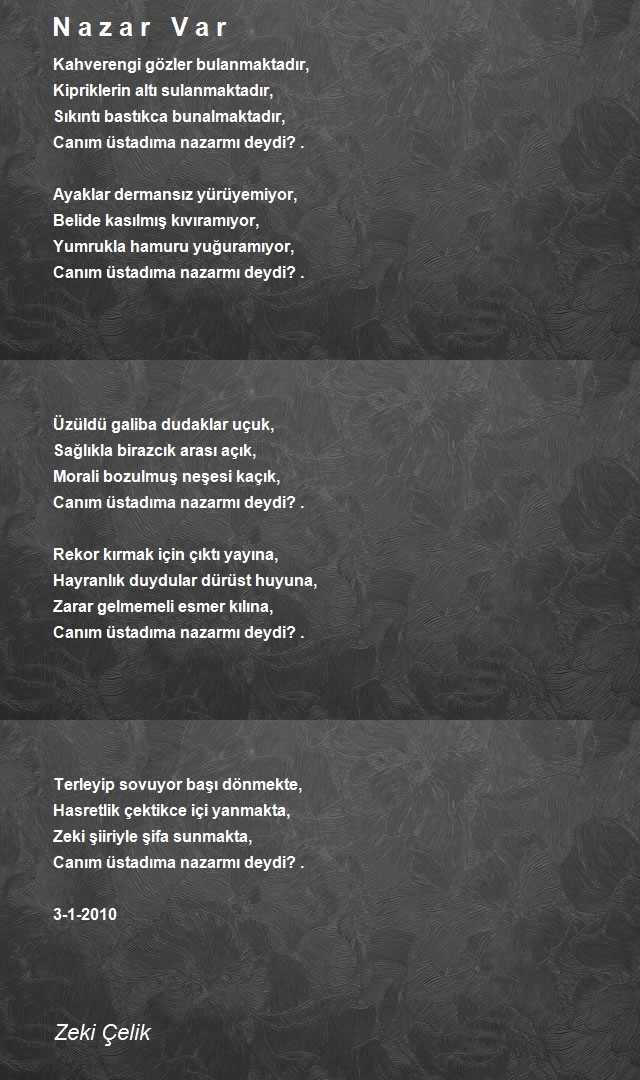 Nazar Var

Kahverengi gözler bulanmaktadır,
Kipriklerin altı sulanmaktadır,
Sıkıntı bastıkca bunalmaktadır,
Canım üstadıma nazarmı deydi? .

Ayaklar dermansız yürüyemiyor,
Belide kasılmış kıvıramıyor,
Yumrukla hamuru yuğuramıyor,
Canım üstadıma nazarmı deydi? .

Üzüldü galiba dudaklar uçuk,
Sağlıkla birazcık arası açık,
Morali bozulmuş neşesi kaçık,
Canım üstadıma nazarmı deydi? .

Rekor kırmak için çıktı yayına,
Hayranlık duydular dürüst huyuna,
Zarar gelmemeli esmer kılına,
Canım üstadıma nazarmı deydi? .

Terleyip sovuyor başı dönmekte,
Hasretlik çektikce içi yanmakta,
Zeki şiiriyle şifa sunmakta,
Canım üstadıma nazarmı deydi? .

3-1-2010

Zeki Çelik